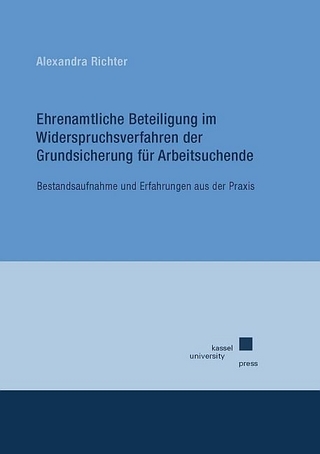 Alexandra Richter

Ehrenamtliche Beteiligung im Widerspruchsverfahren der Grundsicherung für Arbeitsuchende

Bestandsaufnahme und Erfahrungen aus der Praxis

kassel
university
press